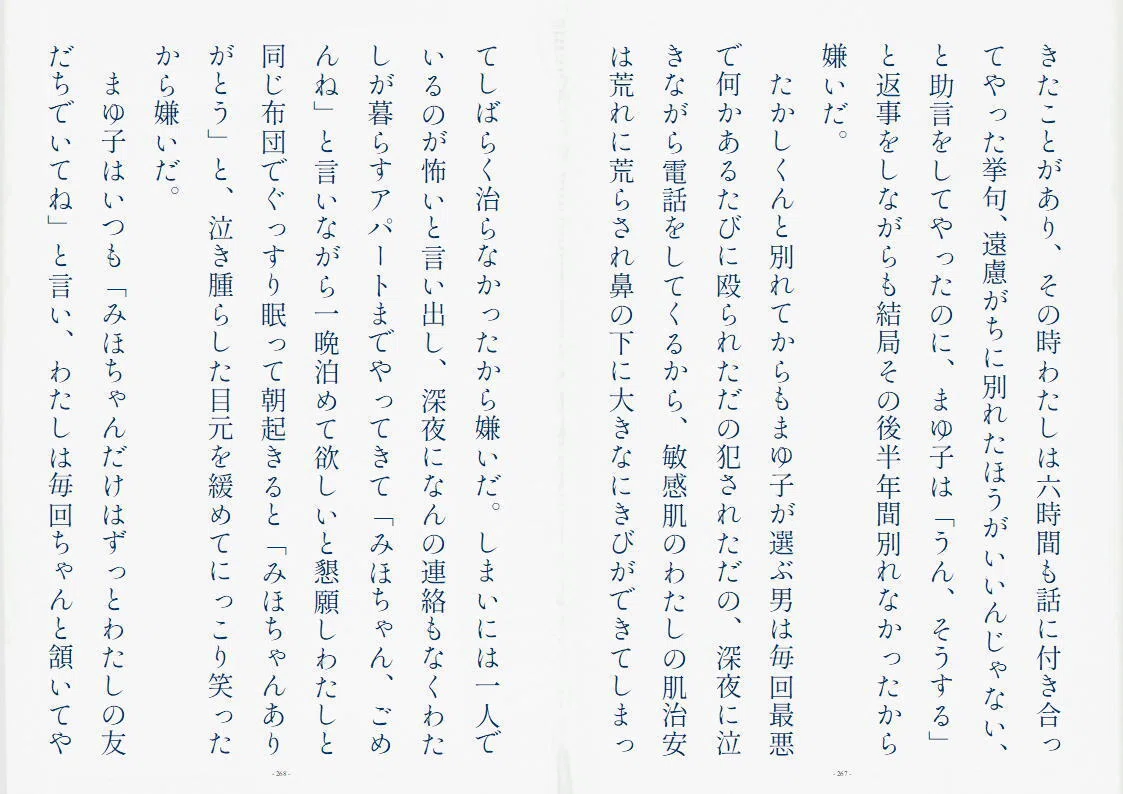 きたことがあり、その時わたしは六時間も話に付き合ってやった挙句、遠慮がちに別れたほうがいいんじゃない、と助言をしてやったのに、まゆ子は「うん、そうする」と返事をしながらも結局その後半年間別れなかったから嫌いだ。

たかしくんと別れてからもまゆ子が選ぶ男は毎回最悪で何かあるたびに殴られただの犯されただの、深夜に泣きながら電話をしてくるから、敏感肌のわたしの肌治安は荒れに荒らされ鼻の下に大きなにきびができてしまっ

- 267 -

てしばらく治らなかったから嫌いだ。しまいには一人でいるのが怖いと言い出し、深夜になんの連絡もなくわたしが暮らすアパートまでやってきて「みほちゃん、ごめんね」と言いながら一晩泊めて欲しいと懇願しわたしと同じ布団でぐっすり眠って朝起きると「みほちゃんありがとう」と、泣き腫らした目元を緩めてにっこり笑ったから嫌いだ。

まゆ子はいつも「みほちゃんだけはずっとわたしの友だちでいてね」と言い、わたしは毎回ちゃんと頷いてや

- 268 -